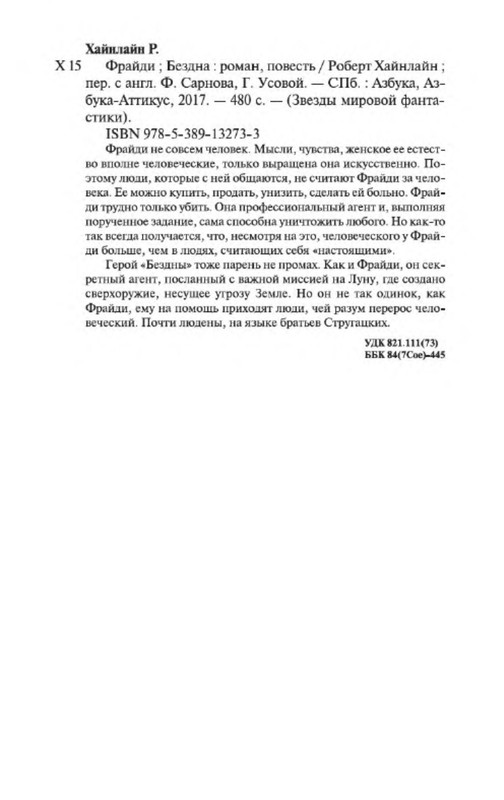 Хайнлайн Р.
Х 15 Фрайди ; Бездна : роман, повесть / Роберт Хайнлайн ; пер. с англ. Ф. Сарнова, Г. Усовой. — СПб. : Азбука, Азбука-Аттикус, 2017. — 480 с. — (Звезды мировой фантастики).

ISBN 978-5-389-13273-3

Фрайди не совсем человек. Мысли, чувства, женское ее естество вполне человеческие, только выращена она искусственно. Поэтому люди, которые с ней общаются, не считают Фрайди за человека. Ее можно купить, продать, унизить, сделать ей больно. Фрайди трудно только убить. Она профессиональный агент и, выполняя порученное задание, сама способна уничтожить любого. Но как-то так всегда получается, что, несмотря на это, человеческого у Фрайди больше, чем в людях, считающих себя «настоящими».

Герой «Бездны» тоже парень не промах. Как и Фрайди, он секретный агент, посланный с важной миссией на Луну, где создано сверхоружие, несущее угрозу Земле. Но он не так одинок, как Фрайди, ему на помощь приходят люди, чей разум перерос человеческий. Почти людены, на языке братьев Стругацких.

УДК 821.111(73)
ББК 84(7Сое)-445